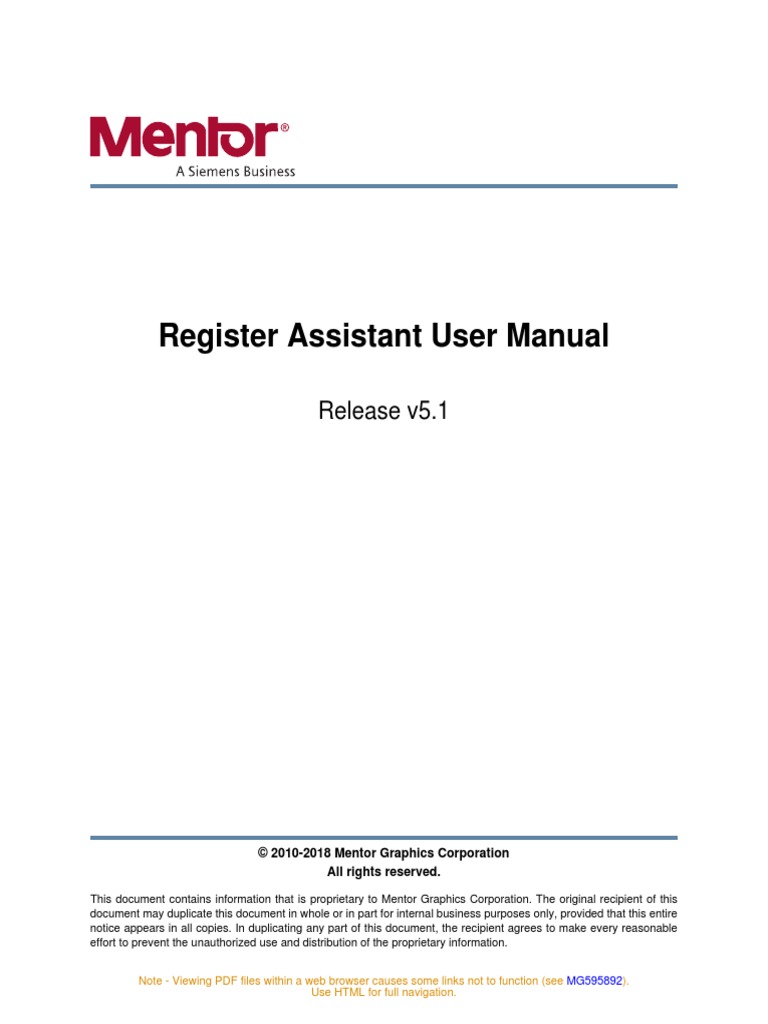 Mentor®
A Siemens Business

Register Assistant User Manual

Release v5.1

© 2010-2018 Mentor Graphics Corporation
All rights reserved.

This document contains information that is proprietary to Mentor Graphics Corporation. The original recipient of this document may duplicate this document in whole or in part for internal business purposes only, provided that this entire notice appears in all copies. In duplicating any part of this document, the recipient agrees to make every reasonable effort to prevent the unauthorized use and distribution of the proprietary information.

Note - Viewing PDF files within a web browser causes some links not to function (see MG595892).
Use HTML for full navigation.